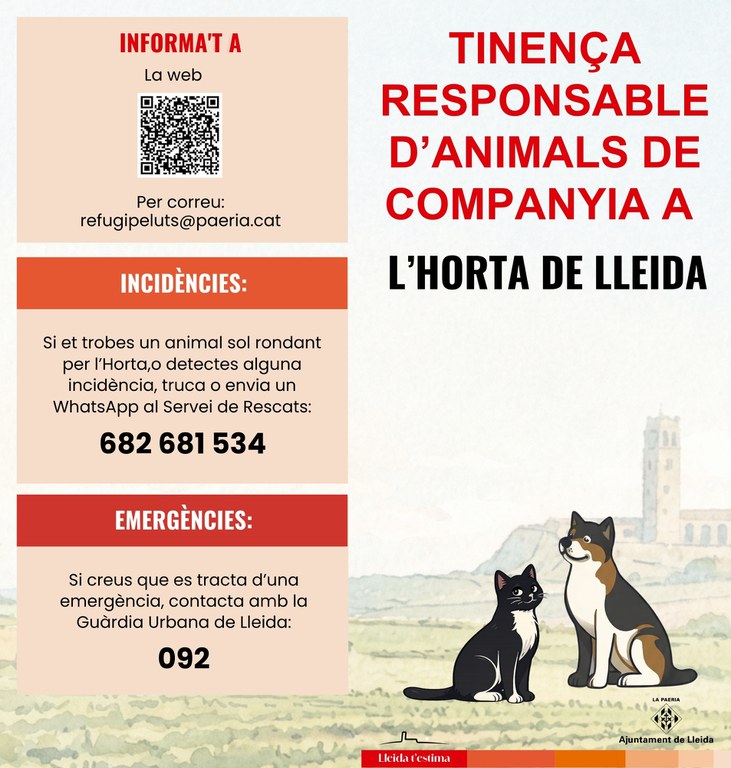 INFORMA'T A

La web

Per correu:
refugipeluts@paeria.cat

INCIDÈNCIES:

Si et trobes un animal sol rondant per l'Horta,o detectes alguna incidència, truca o envia un WhatsApp al Servei de Rescats:

682 681 534

EMERGÈNCIES:

Si creus que es tracta d'una emergència, contacta amb la Guàrdia Urbana de Lleida:

092

TINENÇA RESPONSABLE D'ANIMALS DE COMPANYIA A

L'HORTA DE LLEIDA

Lleida t'estima

LA PAERIA
Ajuntament de Lleida